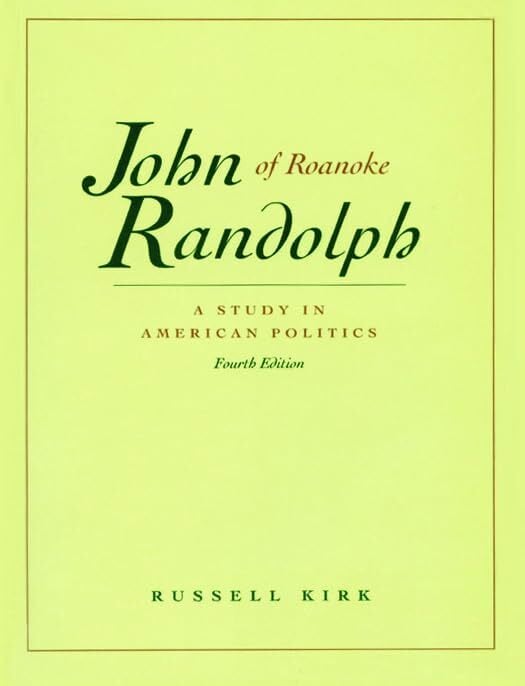 John of Roanoke Randolph

A STUDY IN AMERICAN POLITICS

Fourth Edition

RUSSELL KIRK